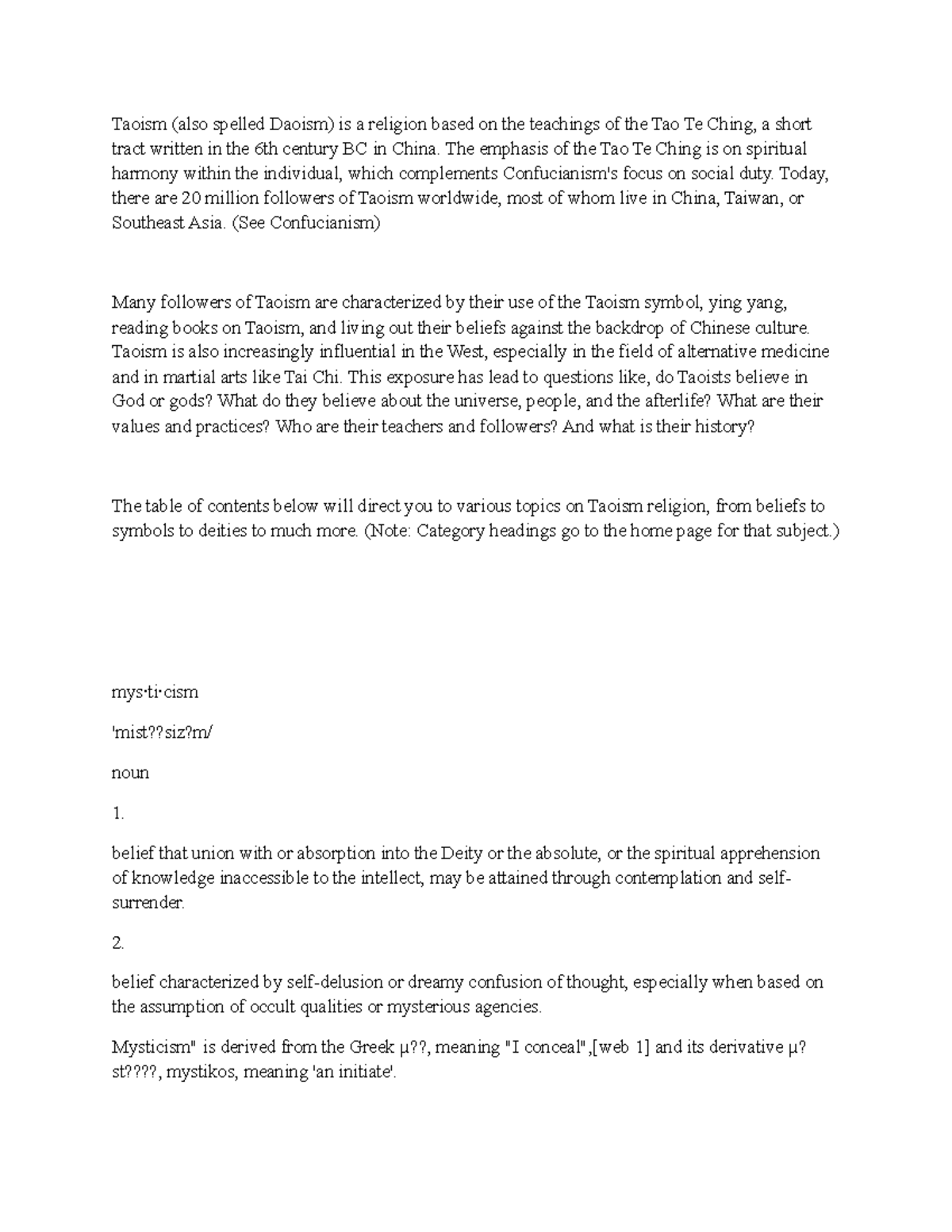 Taoism (also spelled Daoism) is a religion based on the teachings of the Tao Te Ching, a short tract written in the 6th century BC in China. The emphasis of the Tao Te Ching is on spiritual harmony within the individual, which complements Confucianism's focus on social duty. Today, there are 20 million followers of Taoism worldwide, most of whom live in China, Taiwan, or Southeast Asia. (See Confucianism)

Many followers of Taoism are characterized by their use of the Taoism symbol, ying yang, reading books on Taoism, and living out their beliefs against the backdrop of Chinese culture. Taoism is also increasingly influential in the West, especially in the field of alternative medicine and in martial arts like Tai Chi. This exposure has lead to questions like, do Taoists believe in God or gods? What do they believe about the universe, people, and the afterlife? What are their values and practices? Who are their teachers and followers? And what is their history?

The table of contents below will direct you to various topics on Taoism religion, from beliefs to symbols to deities to much more. (Note: Category headings go to the home page for that subject.)

mys·ti·cism

'mist??siz?m/

noun

1.

belief that union with or absorption into the Deity or the absolute, or the spiritual apprehension of knowledge inaccessible to the intellect, may be attained through contemplation and self-surrender.

2.

belief characterized by self-delusion or dreamy confusion of thought, especially when based on the assumption of occult qualities or mysterious agencies.

Mysticism" is derived from the Greek μ??, meaning "I conceal",[web 1] and its derivative μ?st????, mystikos, meaning 'an initiate'.